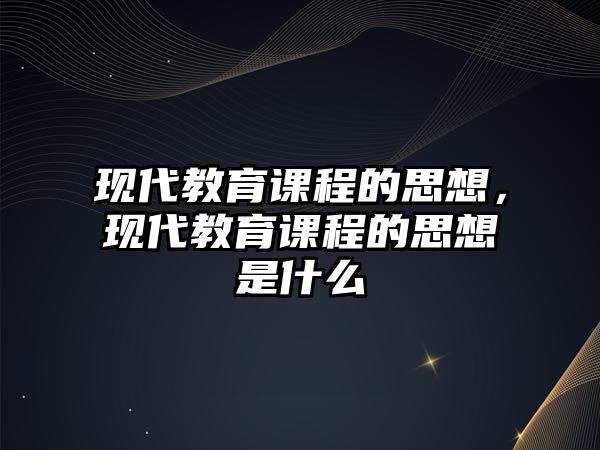 现代教育课程的思想，现代教育课程的思想是什么